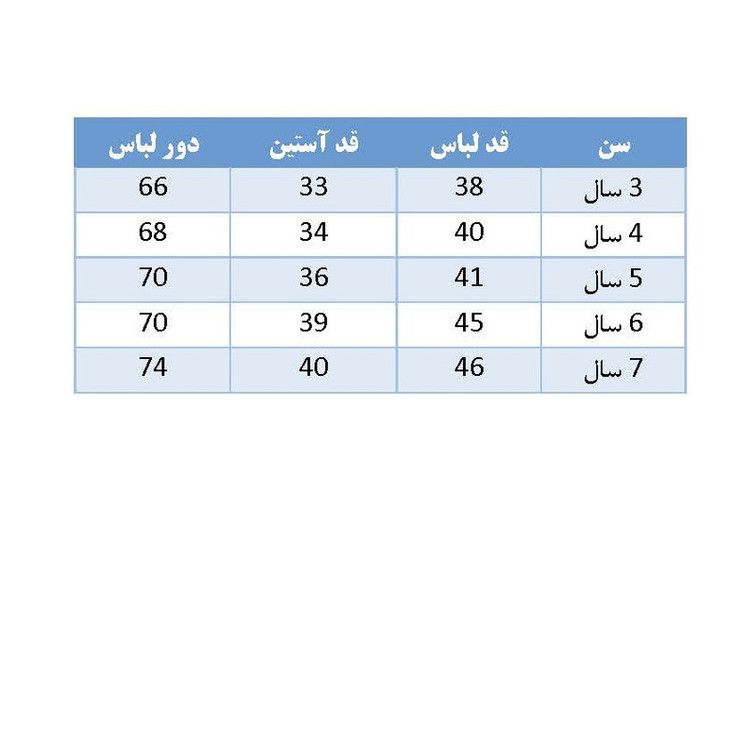 | سن | قد لباس | قد آستین | دور لباس |
|---|---|---|---|
| 3 سال | 38 | 33 | 66 |
| 4 سال | 40 | 34 | 68 |
| 5 سال | 41 | 36 | 70 |
| 6 سال | 45 | 39 | 70 |
| 7 سال | 46 | 40 | 74 |